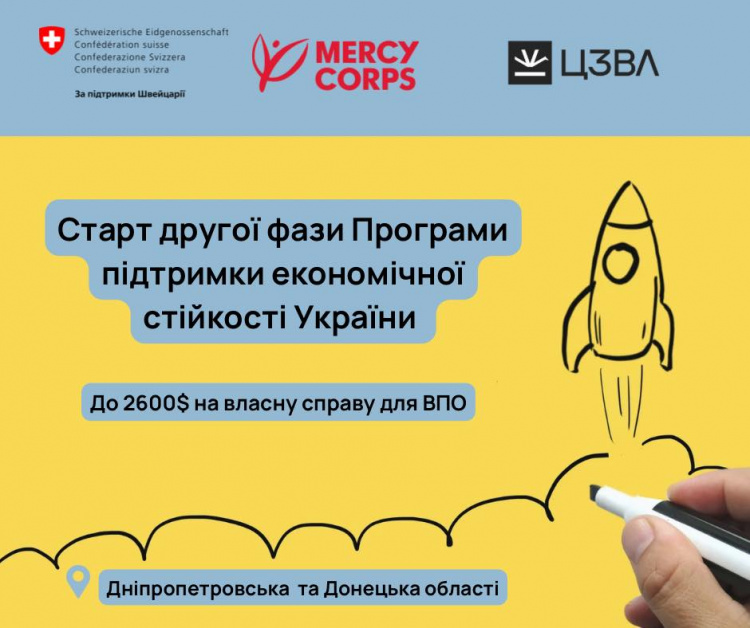 Schweizerische Eidgenossenschaft
Confédération suisse
Confederazione Svizzera
Confederaziun svizra

За підтримки Швейцарії

MERCY CORPS

ЦЗВЛ

Старт другої фази Програми підтримки економічної стійкості України

До 2600$ на власну справу для ВПО

Дніпропетровська та Донецька області